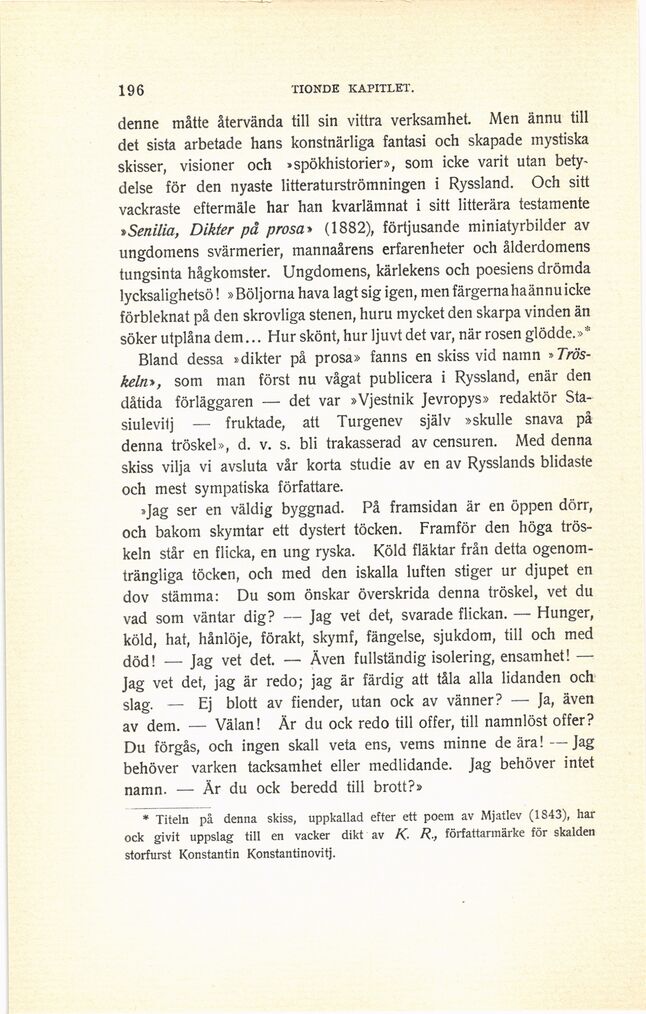 196 TIONDE KAPITLET.

denne måtte återvända till sin vittra verksamhet. Men ännu till det sista arbetade hans konstnärliga fantasi och skapade mystiska skisser, visioner och »spökhistorier», som icke varit utan betydelse för den nyaste litteraturströmningen i Ryssland. Och sitt vackraste eftermäle har han kvarlämnat i sitt litterära testamente »Senilia, Dikter på prosa» (1882), förtjusande miniatyrbilder av ungdomens svärmerier, mannaårens erfarenheter och ålderdomens tungsinta hågkomster. Ungdomens, kärlekens och poesiens drömda lycksalighetsö! »Böljorna hava lagt sig igen, men färgerna ha ännu icke förbleknat på den skrovliga stenen, huru mycket den skarpa vinden än söker utplåna dem... Hur skönt, hur ljuvt det var, när rosen glödde.»*

Bland dessa »dikter på prosa» fanns en skiss vid namn »Tröskeln», som man först nu vågat publicera i Ryssland, enär den dåtida förläggaren — det var »Vjestnik Jevropys» redaktör Stasiulevitj — fruktade, att Turgenev själv »skulle snava på denna tröskel», d. v. s. bli trakasserad av censuren. Med denna skiss vilja vi avsluta vår korta studie av en av Rysslands blidaste och mest sympatiska författare.

»Jag ser en väldig byggnad. På framsidan är en öppen dörr, och bakom skymtar ett dystert töcken. Framför den höga tröskeln står en flicka, en ung ryska. Köld fläktar från detta ogenomträngliga töcken, och med den iskalla luften stiger ur djupet en dov stämma: Du som önskar överskrida denna tröskel, vet du vad som väntar dig? — Jag vet det, svarade flickan. — Hunger, köld, hat, hånlöje, förakt, skymf, fängelse, sjukdom, till och med död! — Jag vet det. — Även fullständig isolering, ensamhet! — Jag vet det, jag är redo; jag är färdig att tåla alla lidanden och slag. — Ej blott av fiender, utan ock av vänner? — Ja, även av dem. — Välan! Är du ock redo till offer, till namnlöst offer? Du förgås, och ingen skall veta ens, vems minne de ära! — Jag behöver varken tacksamhet eller medlidande. Jag behöver intet namn. — Är du ock beredd till brott?»

* Titeln på denna skiss, uppkallad efter ett poem av Mjatlev (1843), har ock givit uppslag till en vacker dikt av K. R., författarmärke för skalden storfurst Konstantin Konstantinovitj.